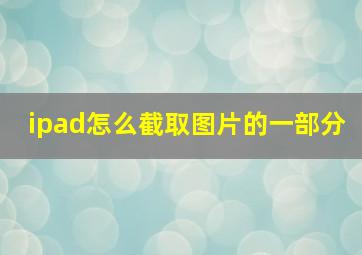 ipad怎么截取图片的一部分